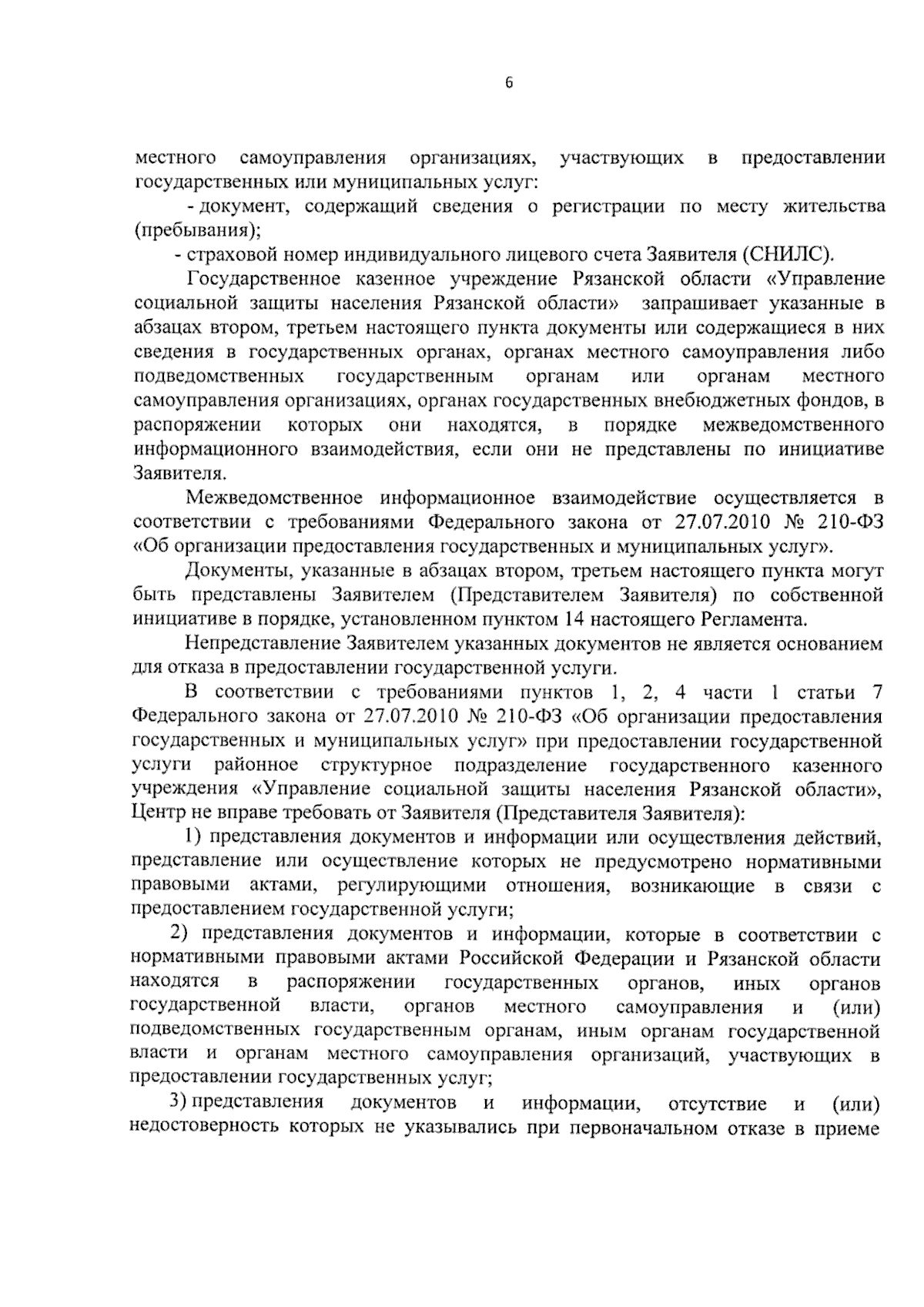 6

местного самоуправления организациях, участвующих в предоставлении государственных или муниципальных услуг:

- документ, содержащий сведения о регистрации по месту жительства (пребывания);

- страховой номер индивидуального лицевого счета Заявителя (СНИЛС).

Государственное казенное учреждение Рязанской области «Управление социальной защиты населения Рязанской области» запрашивает указанные в абзацах втором, третьем настоящего пункта документы или содержащиеся в них сведения в государственных органах, органах местного самоуправления либо подведомственных государственным органам или органам местного самоуправления организациях, органах государственных внебюджетных фондов, в распоряжении которых они находятся, в порядке межведомственного информационного взаимодействия, если они не представлены по инициативе Заявителя.

Межведомственное информационное взаимодействие осуществляется в соответствии с требованиями Федерального закона от 27.07.2010 № 210-ФЗ «Об организации предоставления государственных и муниципальных услуг».

Документы, указанные в абзацах втором, третьем настоящего пункта могут быть представлены Заявителем (Представителем Заявителя) по собственной инициативе в порядке, установленном пунктом 14 настоящего Регламента.

Непредставление Заявителем указанных документов не является основанием для отказа в предоставлении государственной услуги.

В соответствии с требованиями пунктов 1, 2, 4 части 1 статьи 7 Федерального закона от 27.07.2010 № 210-ФЗ «Об организации предоставления государственных и муниципальных услуг» при предоставлении государственной услуги районное структурное подразделение государственного казенного учреждения «Управление социальной защиты населения Рязанской области», Центр не вправе требовать от Заявителя (Представителя Заявителя):

1) представления документов и информации или осуществления действий, представление или осуществление которых не предусмотрено нормативными правовыми актами, регулирующими отношения, возникающие в связи с предоставлением государственной услуги;

2) представления документов и информации, которые в соответствии с нормативными правовыми актами Российской Федерации и Рязанской области находятся в распоряжении государственных органов, иных органов государственной власти, органов местного самоуправления и (или) подведомственных государственным органам, иным органам государственной власти и органам местного самоуправления организаций, участвующих в предоставлении государственных услуг;

3) представления документов и информации, отсутствие и (или) недостоверность которых не указывались при первоначальном отказе в приеме